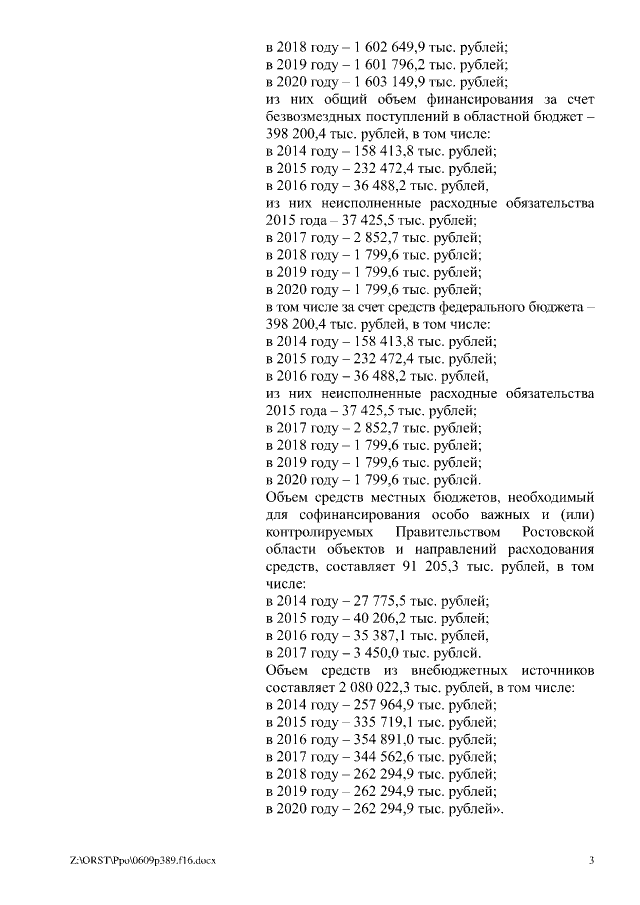 в 2018 году – 1 602 649,9 тыс. рублей;
в 2019 году – 1 601 796,2 тыс. рублей;
в 2020 году – 1 603 149,9 тыс. рублей;
из них общий объем финансирования за счет безвозмездных поступлений в областной бюджет – 398 200,4 тыс. рублей, в том числе:
в 2014 году – 158 413,8 тыс. рублей;
в 2015 году – 232 472,4 тыс. рублей;
в 2016 году – 36 488,2 тыс. рублей,
из них неисполненные расходные обязательства 2015 года – 37 425,5 тыс. рублей;
в 2017 году – 2 852,7 тыс. рублей;
в 2018 году – 1 799,6 тыс. рублей;
в 2019 году – 1 799,6 тыс. рублей;
в 2020 году – 1 799,6 тыс. рублей;
в том числе за счет средств федерального бюджета – 398 200,4 тыс. рублей, в том числе:
в 2014 году – 158 413,8 тыс. рублей;
в 2015 году – 232 472,4 тыс. рублей;
в 2016 году – 36 488,2 тыс. рублей,
из них неисполненные расходные обязательства 2015 года – 37 425,5 тыс. рублей;
в 2017 году – 2 852,7 тыс. рублей;
в 2018 году – 1 799,6 тыс. рублей;
в 2019 году – 1 799,6 тыс. рублей;
в 2020 году – 1 799,6 тыс. рублей.
Объем средств местных бюджетов, необходимый для софинансирования особо важных и (или) контролируемых Правительством Ростовской области объектов и направлений расходования средств, составляет 91 205,3 тыс. рублей, в том числе:
в 2014 году – 27 775,5 тыс. рублей;
в 2015 году – 40 206,2 тыс. рублей;
в 2016 году – 35 387,1 тыс. рублей,
в 2017 году – 3 450,0 тыс. рублей.
Объем средств из внебюджетных источников составляет 2 080 022,3 тыс. рублей, в том числе:
в 2014 году – 257 964,9 тыс. рублей;
в 2015 году – 335 719,1 тыс. рублей;
в 2016 году – 354 891,0 тыс. рублей;
в 2017 году – 344 562,6 тыс. рублей;
в 2018 году – 262 294,9 тыс. рублей;
в 2019 году – 262 294,9 тыс. рублей;
в 2020 году – 262 294,9 тыс. рублей».

Z:\ORST\Ppo\0609p389.f16.docx 3